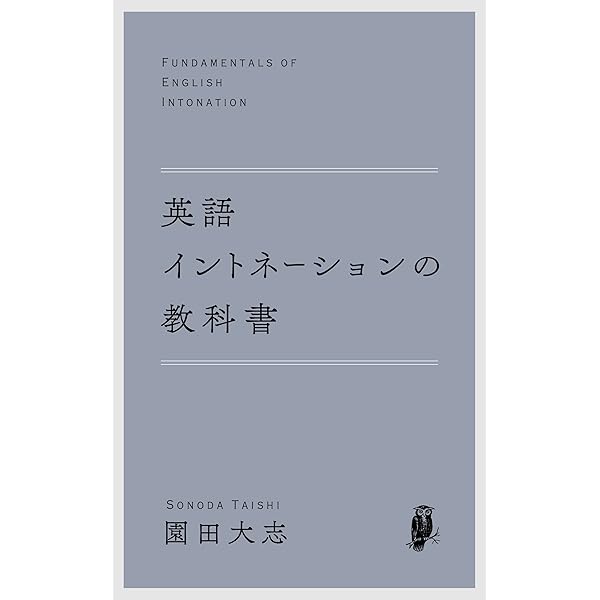 FUNDAMENTALS OF
ENGLISH
INTONATION

英語
イントネーションの
教科書

SONODA TAISHI
園田大志